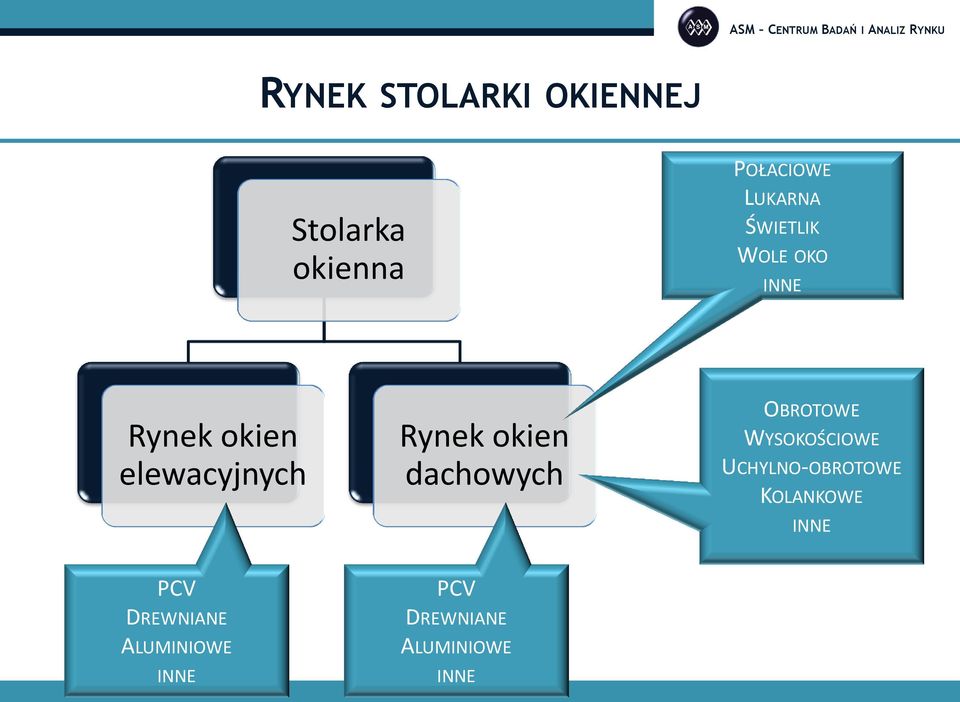 ASM - Centrum Badań i Analiz Rynku

Rynek stolarki okiennej

Stolarka okienna

Rynek okien elewacyjnych

Rynek okien dachowych

Połaciowe
Lukarna
Świetlik
Wole oko
inne

Obrotowe
Wysokościowe
Uchylno-obrotowe
Kolankowe
inne

PCV
Drewniane
Aluminiowe
inne

PCV
Drewniane
Aluminiowe
inne